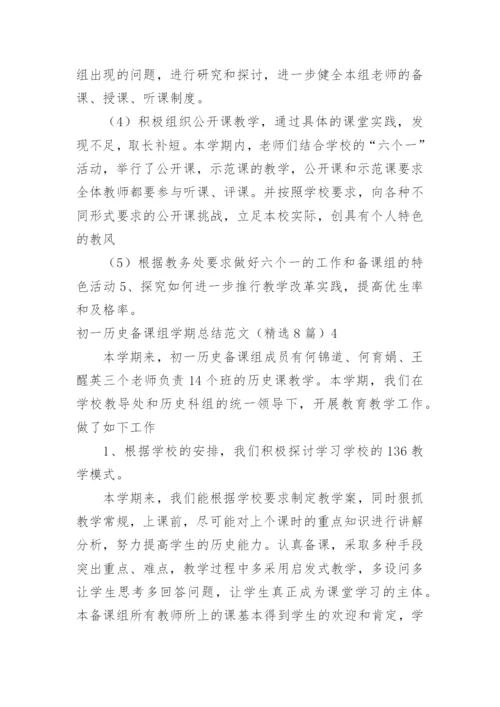 组出现的问题，进行研究和探讨，进一步健全本组老师的备课、授课、听课制度。

（4）积极组织公开课教学，通过具体的课堂实践，发现不足，取长补短。本学期内，老师们结合学校的“六个一”活动，举行了公开课，示范课的教学，公开课和示范课要求全体教师都要参与听课、评课。并按照学校要求，向各种不同形式要求的公开课挑战，立足本校实际，创具有个人特色的教风

（5）根据教务处要求做好六个一的工作和备课组的特色活动 5、探究如何进一步推行教学改革实践，提高优生率和及格率。

初一历史备课组学期总结范文（精选 8 篇）4

本学期来，初一历史备课组成员有何锦道、何育娟、王醒英三个老师负责 14 个班的历史课教学。本学期，我们在学校教导处和历史科组的统一领导下，开展教育教学工作。做了如下工作

1、根据学校的安排，我们积极探讨学习学校的 136 教学模式。

本学期来，我们能根据学校要求制定教学案，同时狠抓教学常规，上课前，尽可能对上个课时的重点知识进行讲解分析，努力提高学生的历史能力。认真备课，采取多种手段突出重点、难点，教学过程中多采用启发式教学，多设问多让学生思考多回答问题，让学生真正成为课堂学习的主体。本备课组所有教师所上的课基本得到学生的欢迎和肯定，学